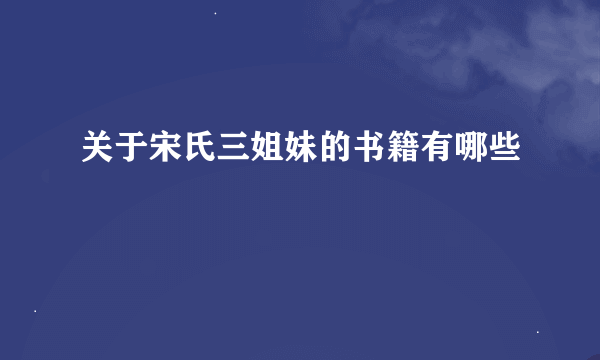 关于宋氏三姐妹的书籍有哪些